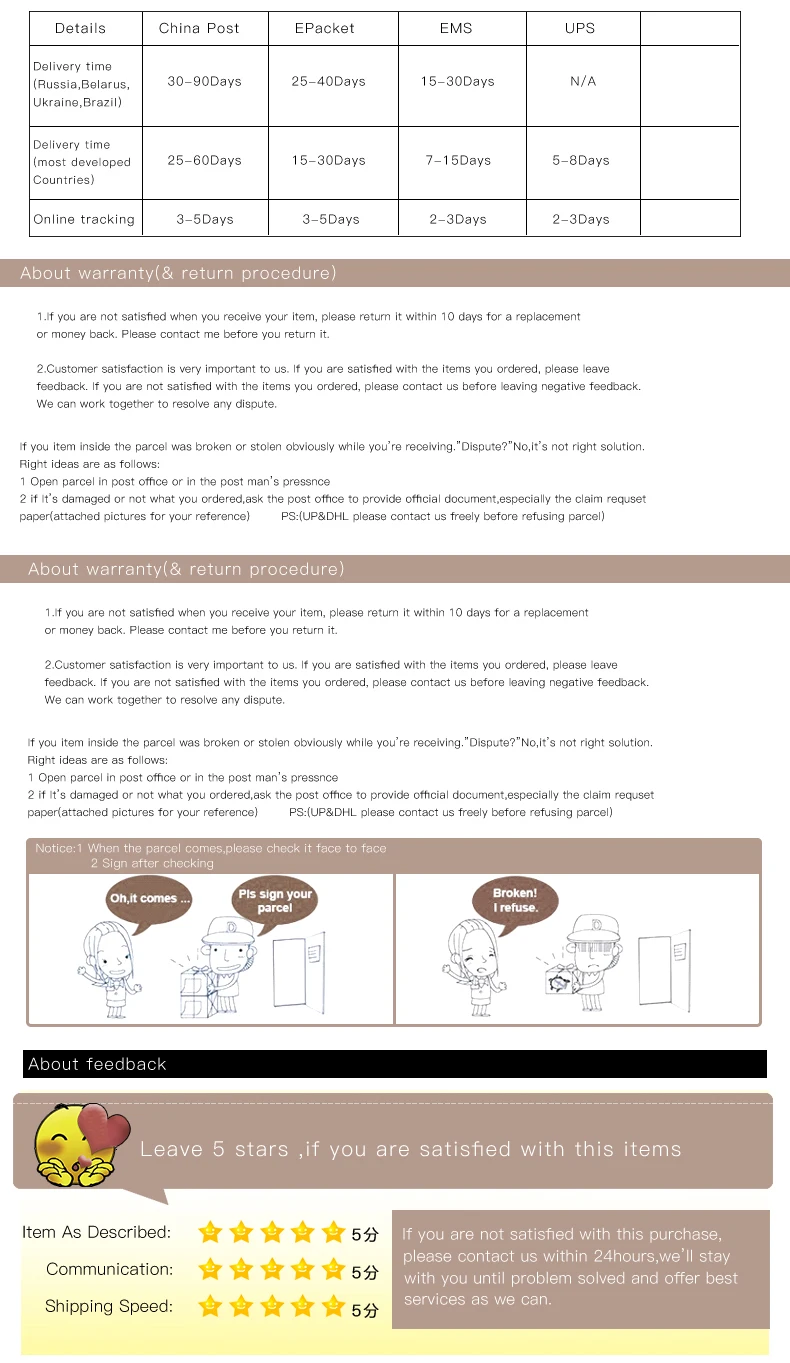 | Details | China Post | EPacket | EMS | UPS | |
|---|---|---|---|---|---|
| Delivery time (Russia,Belarus, Ukraine,Brazil) | 30-90Days | 25-40Days | 15-30Days | N/A | |
| Delivery time (most developed Countries) | 25-60Days | 15-30Days | 7-15Days | 5-8Days | |
| Online tracking | 3-5Days | 3-5Days | 2-3Days | 2-3Days | |

About warranty(& return procedure)

1.If you are not satisfied when you receive your item, please return it within 10 days for a replacement or money back. Please contact me before you return it.

2.Customer satisfaction is very important to us. If you are satisfied with the items you ordered, please leave feedback. If you are not satisfied with the items you ordered, please contact us before leaving negative feedback. We can work together to resolve any dispute.

If you item inside the parcel was broken or stolen obviously while you're receiving."Dispute?"No,it's not right solution.
Right ideas are as follows:
1 Open parcel in post office or in the post man's pressnce
2 if it's damaged or not what you ordered,ask the post office to provide official document,especially the claim requset paper(attached pictures for your reference) PS:(UP&DHL please contact us freely before refusing parcel)

About warranty(& return procedure)

1.If you are not satisfied when you receive your item, please return it within 10 days for a replacement or money back. Please contact me before you return it.

2.Customer satisfaction is very important to us. If you are satisfied with the items you ordered, please leave feedback. If you are not satisfied with the items you ordered, please contact us before leaving negative feedback. We can work together to resolve any dispute.

If you item inside the parcel was broken or stolen obviously while you're receiving."Dispute?"No,it's not right solution.
Right ideas are as follows:
1 Open parcel in post office or in the post man's pressnce
2 if it's damaged or not what you ordered,ask the post office to provide official document,especially the claim requset paper(attached pictures for your reference) PS:(UP&DHL please contact us freely before refusing parcel)

Notice:1 When the parcel comes,please check it face to face
2 Sign after checking

Oh,it comes ...

Pls sign your parcel

Broken! I refuse.

About feedback

Leave 5 stars ,if you are satisfied with this items

Item As Described: 5分
Communication: 5分
Shipping Speed: 5分

If you are not satisfied with this purchase, please contact us within 24hours,we'll stay with you until problem solved and offer best services as we can.